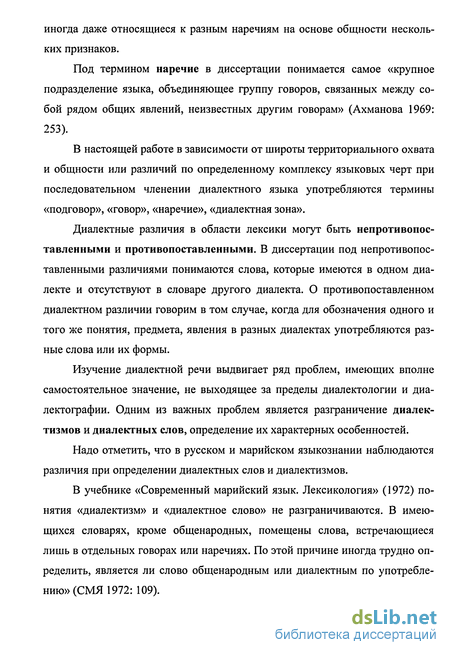 иногда даже относящиеся к разным наречиям на основе общности нескольких признаков.

Под термином наречие в диссертации понимается самое «крупное подразделение языка, объединяющее группу говоров, связанных между собой рядом общих явлений, неизвестных другим говорам» (Ахманова 1969: 253).

В настоящей работе в зависимости от широты территориального охвата и общности или различий по определенному комплексу языковых черт при последовательном членении диалектного языка употребляются термины «подговор», «говор», «наречие», «диалектная зона».

Диалектные различия в области лексики могут быть непротивопоставленными и противопоставленными. В диссертации под непротивопоставленными различиями понимаются слова, которые имеются в одном диалекте и отсутствуют в словаре другого диалекта. О противопоставленном диалектном различии говорим в том случае, когда для обозначения одного и того же понятия, предмета, явления в разных диалектах употребляются разные слова или их формы.

Изучение диалектной речи выдвигает ряд проблем, имеющих вполне самостоятельное значение, не выходящее за пределы диалектологии и диалектографии. Одним из важных проблем является разграничение диалектизмов и диалектных слов, определение их характерных особенностей.

Надо отметить, что в русском и марийском языкознании наблюдаются различия при определении диалектных слов и диалектизмов.

В учебнике «Современный марийский язык. Лексикология» (1972) понятия «диалектизм» и «диалектное слово» не разграничиваются. В имеющихся словарях, кроме общенародных, помещены слова, встречающиеся лишь в отдельных говорах или наречиях. По этой причине иногда трудно определить, является ли слово общенародным или диалектным по употреблению» (СМЯ 1972: 109).

dsLib.net
библиотека диссертаций